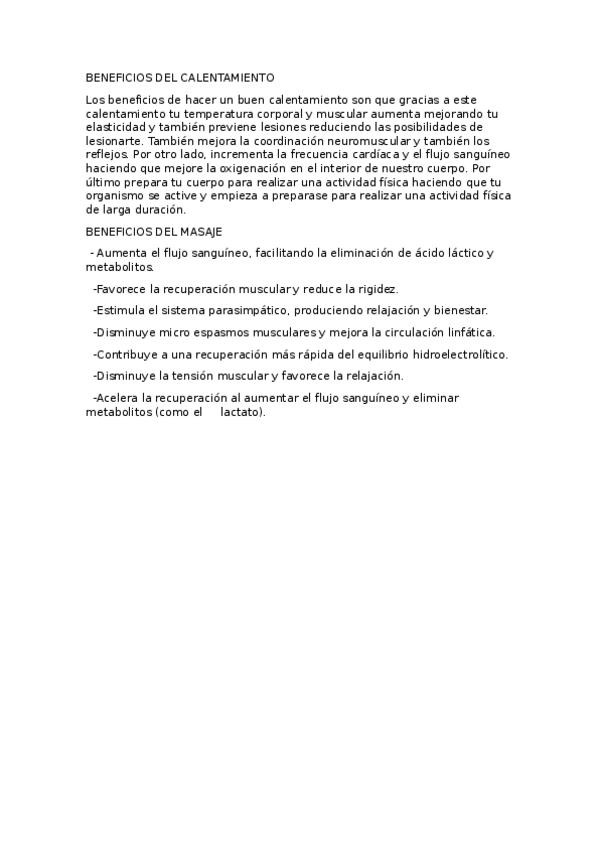 BENEFICIOS DEL CALENTAMIENTO

Los beneficios de hacer un buen calentamiento son que gracias a este calentamiento tu temperatura corporal y muscular aumenta mejorando tu elasticidad y también previene lesiones reduciendo las posibilidades de lesionarte. También mejora la coordinación neuromuscular y también los reflejos. Por otro lado, incrementa la frecuencia cardíaca y el flujo sanguíneo haciendo que mejore la oxigenación en el interior de nuestro cuerpo. Por último prepara tu cuerpo para realizar una actividad física haciendo que tu organismo se active y empieza a preparase para realizar una actividad física de larga duración.

BENEFICIOS DEL MASAJE

- Aumenta el flujo sanguíneo, facilitando la eliminación de ácido láctico y metabolitos.

-Favorece la recuperación muscular y reduce la rigidez.

-Estimula el sistema parasimpático, produciendo relajación y bienestar.

-Disminuye micro espasmos musculares y mejora la circulación linfática.

-Contribuye a una recuperación más rápida del equilibrio hidroelectrolítico.

-Disminuye la tensión muscular y favorece la relajación.

-Acelera la recuperación al aumentar el flujo sanguíneo y eliminar metabolitos (como el lactato).